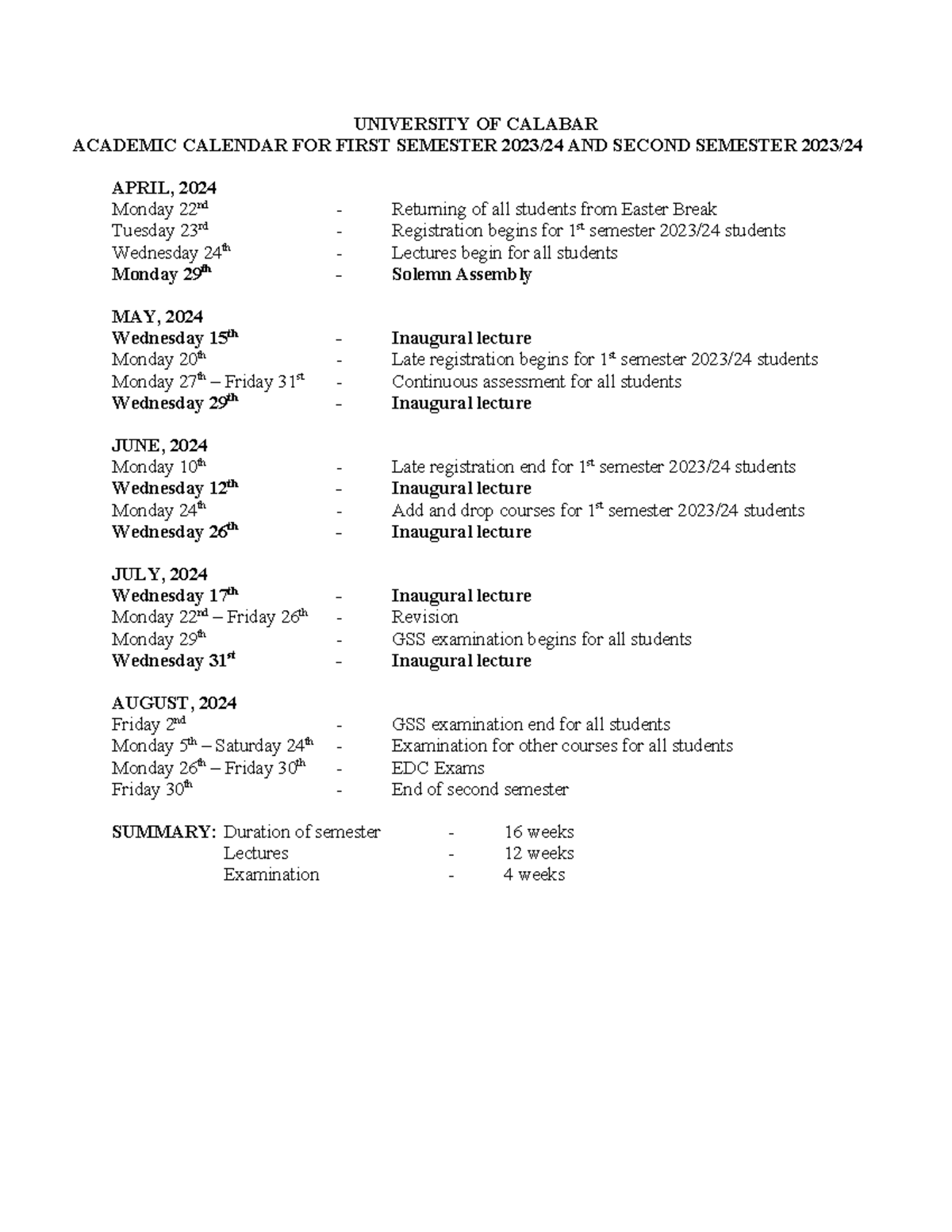 UNIVERSITY OF CALABAR
ACADEMIC CALENDAR FOR FIRST SEMESTER 2023/24 AND SECOND SEMESTER 2023/24

APRIL, 2024
Monday 22nd - Returning of all students from Easter Break
Tuesday 23rd - Registration begins for 1st semester 2023/24 students
Wednesday 24th - Lectures begin for all students
Monday 29th - Solemn Assembly

MAY, 2024
Wednesday 15th - Inaugural lecture
Monday 20th - Late registration begins for 1st semester 2023/24 students
Monday 27th – Friday 31st - Continuous assessment for all students
Wednesday 29th - Inaugural lecture

JUNE, 2024
Monday 10th - Late registration end for 1st semester 2023/24 students
Wednesday 12th - Inaugural lecture
Monday 24th - Add and drop courses for 1st semester 2023/24 students
Wednesday 26th - Inaugural lecture

JULY, 2024
Wednesday 17th - Inaugural lecture
Monday 22nd – Friday 26th - Revision
Monday 29th - GSS examination begins for all students
Wednesday 31st - Inaugural lecture

AUGUST, 2024
Friday 2nd - GSS examination end for all students
Monday 5th – Saturday 24th - Examination for other courses for all students
Monday 26th – Friday 30th - EDC Exams
Friday 30th - End of second semester

SUMMARY: Duration of semester - 16 weeks
Lectures - 12 weeks
Examination - 4 weeks